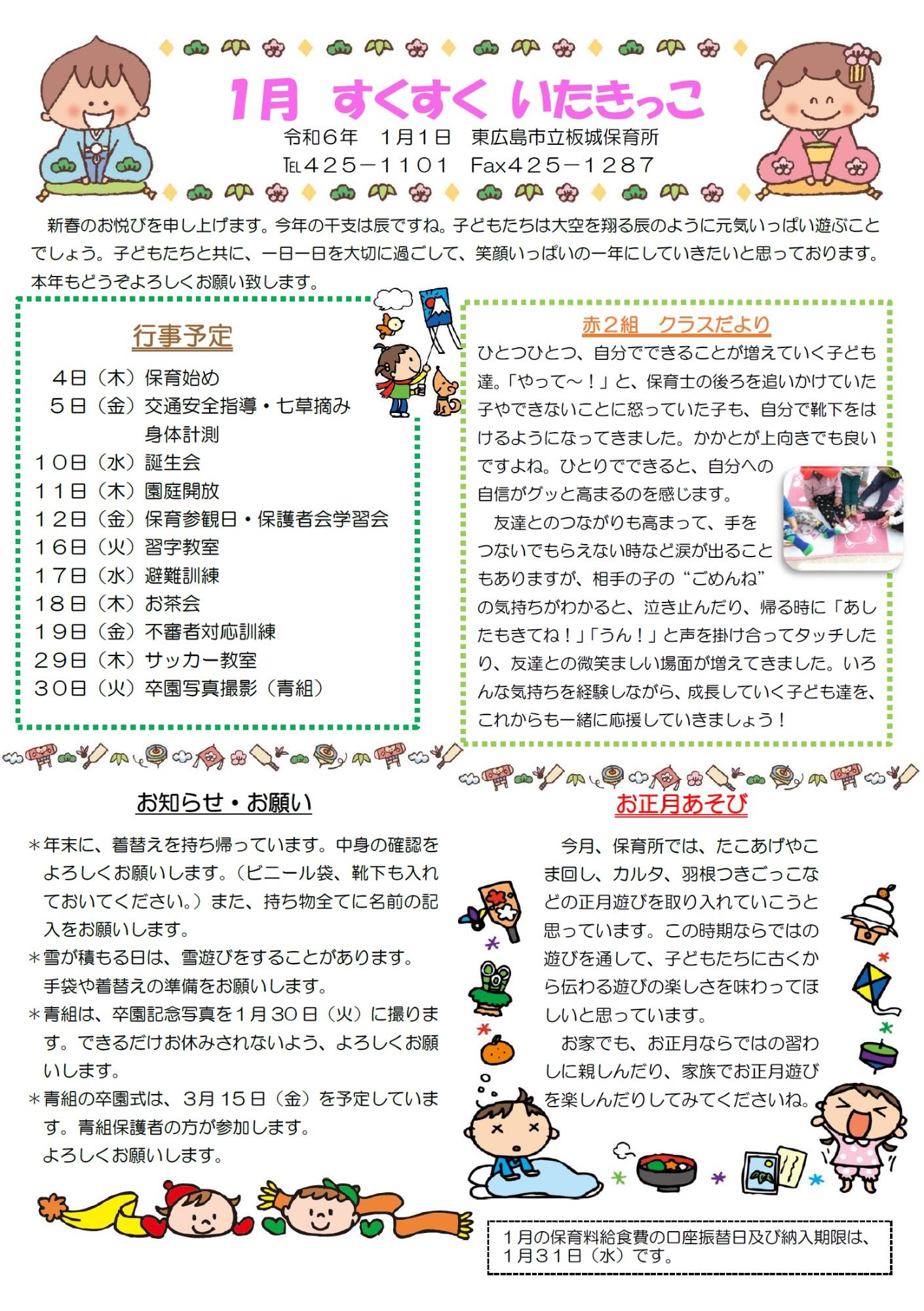 1月　すくすく　いたきっこ

令和６年　１月１日　東広島市立板城保育所
TEL４２５－１１０１　Fax４２５－１２８７

新春のお悦びを申し上げます。今年の干支は辰ですね。子どもたちは大空を翔る辰のように元気いっぱい遊ぶことでしょう。子どもたちと共に、一日一日を大切に過ごして、笑顔いっぱいの一年にしていきたいと思っております。本年もどうぞよろしくお願い致します。

行事予定

４日（木）保育始め
５日（金）交通安全指導・七草摘み
身体計測
１０日（水）誕生会
１１日（木）園庭開放
１２日（金）保育参観日・保護者会学習会
１６日（火）習字教室
１７日（水）避難訓練
１８日（木）お茶会
１９日（金）不審者対応訓練
２９日（木）サッカー教室
３０日（火）卒園写真撮影（青組）

赤２組　クラスだより

ひとつひとつ、自分でできることが増えていく子ども達。「やって～！」と、保育士の後ろを追いかけていた子やできないことに怒っていた子も、自分で靴下をはけるようになってきました。かかとが上向きでも良いですよね。ひとりでできると、自分への自信がグッと高まるのを感じます。

友達とのつながりも高まって、手をつないでもらえない時など涙が出ることもありますが、相手の子の“ごめんね”の気持ちがわかると、泣き止んだり、帰る時に「あしたもきてね！」「うん！」と声を掛け合ってタッチしたり、友達との微笑ましい場面が増えてきました。いろんな気持ちを経験しながら、成長していく子ども達を、これからも一緒に応援していきましょう！

お知らせ・お願い

＊年末に、着替えを持ち帰っています。中身の確認をよろしくお願いします。（ビニール袋、靴下も入れておいてください。）また、持ち物全てに名前の記入をお願いします。
＊雪が積もる日は、雪遊びをすることがあります。手袋や着替えの準備をお願いします。
＊青組は、卒園記念写真を１月３０日（火）に撮ります。できるだけお休みされないよう、よろしくお願いします。
＊青組の卒園式は、３月１５日（金）を予定しています。青組保護者の方が参加します。
よろしくお願いします。

お正月あそび

今月、保育所では、たこあげやこま回し、カルタ、羽根つきごっこなどの正月遊びを取り入れていこうと思っています。この時期ならではの遊びを通して、子どもたちに古くから伝わる遊びの楽しさを味わってほしいと思っています。

お家でも、お正月ならではの習わしに親しんだり、家族でお正月遊びを楽しんだりしてみてくださいね。

１月の保育料給食費の口座振替日及び納入期限は、１月３１日（水）です。